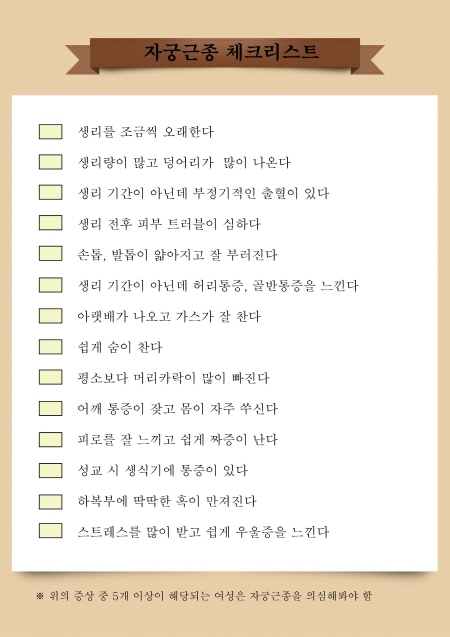 자궁근종 체크리스트

생리를 조금씩 오래한다

생리량이 많고 덩어리가 많이 나온다

생리 기간이 아닌데 부정기적인 출혈이 있다

생리 전후 피부 트러블이 심하다

손톱, 발톱이 얇아지고 잘 부러진다

생리 기간이 아닌데 허리통증, 골반통증을 느낀다

아랫배가 나오고 가스가 잘 찬다

쉽게 숨이 찬다

평소보다 머리카락이 많이 빠진다

어깨 통증이 잦고 몸이 자주 쑤신다

피로를 잘 느끼고 쉽게 짜증이 난다

성교 시 생식기에 통증이 있다

하복부에 딱딱한 혹이 만져진다

스트레스를 많이 받고 쉽게 우울증을 느낀다

※ 위의 증상 중 5개 이상이 해당되는 여성은 자궁근종을 의심해봐야 함